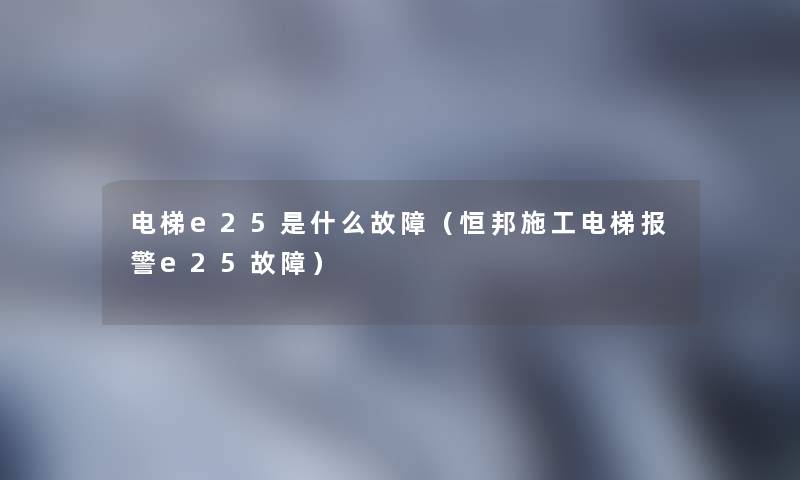 电梯e25是什么故障（恒邦施工电梯报警e25故障）